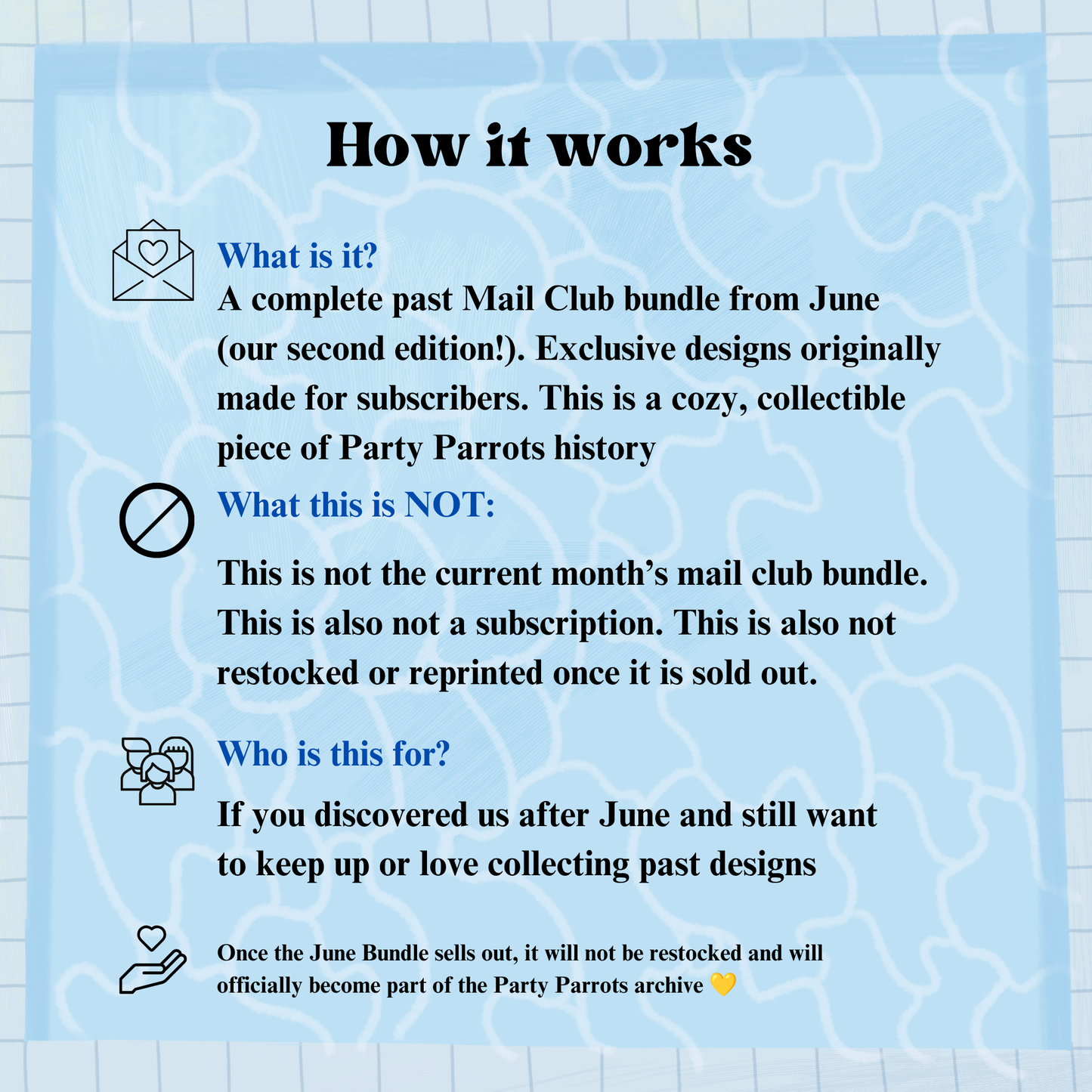 How it works

What is it?
A complete past Mail Club bundle from June (our second edition!). Exclusive designs originally made for subscribers. This is a cozy, collectible piece of Party Parrots history

What this is NOT:

This is not the current month’s mail club bundle. This is also not a subscription. This is also not restocked or reprinted once it is sold out.

Who is this for?

If you discovered us after June and still want to keep up or love collecting past designs

Once the June Bundle sells out, it will not be restocked and will officially become part of the Party Parrots archive 💛